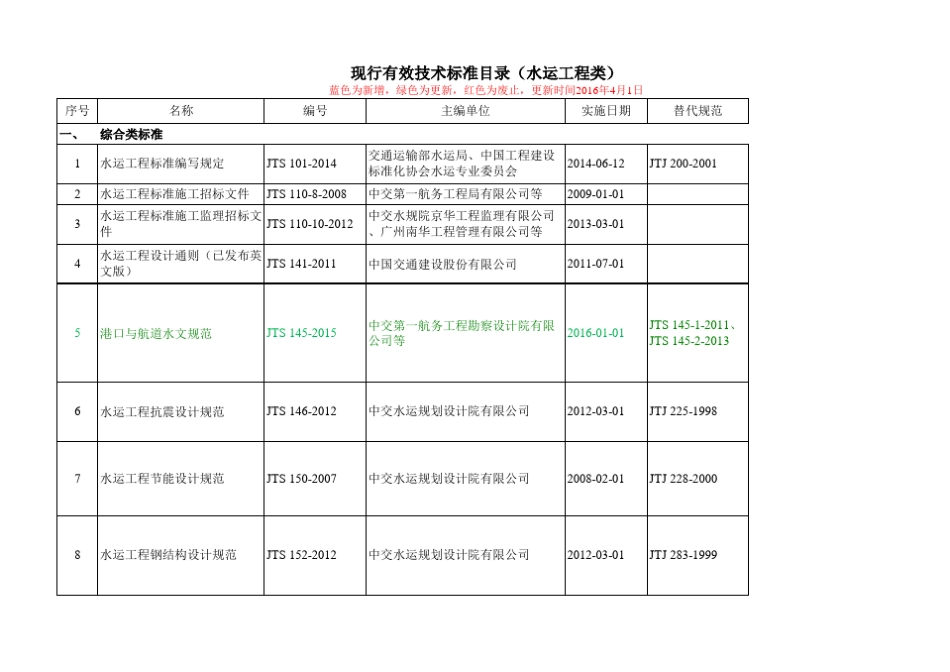 现行有效技术标准目录（水运工程类）

蓝色为新增，绿色为更新，红色为废止，更新时间2016年4月1日

| 序号 | 名称 | 编号 | 主编单位 | 实施日期 | 替代规范 |
|---|---|---|---|---|---|
| 一、 | 综合类标准 | | | | |
| 1 | 水运工程标准编写规定 | JTS 101-2014 | 交通运输部水运局、中国工程建设标准化协会水运专业委员会 | 2014-06-12 | JTJ 200-2001 |
| 2 | 水运工程标准施工招标文件 | JTS 110-8-2008 | 中交第一航务工程局有限公司等 | 2009-01-01 | |
| 3 | 水运工程标准施工监理招标文件 | JTS 110-10-2012 | 中交水规院京华工程监理有限公司、广州南华工程管理有限公司等 | 2013-03-01 | |
| 4 | 水运工程设计通则（已发布英文版） | JTS 141-2011 | 中国交通建设股份有限公司 | 2011-07-01 | |
| 5 | 港口与航道水文规范 | JTS 145-2015 | 中交第一航务工程勘察设计院有限公司等 | 2016-01-01 | JTS 145-1-2011、JTS 145-2-2013 |
| 6 | 水运工程抗震设计规范 | JTS 146-2012 | 中交水运规划设计院有限公司 | 2012-03-01 | JTJ 225-1998 |
| 7 | 水运工程节能设计规范 | JTS 150-2007 | 中交水运规划设计院有限公司 | 2008-02-01 | JTJ 228-2000 |
| 8 | 水运工程钢结构设计规范 | JTS 152-2012 | 中交水运规划设计院有限公司 | 2012-03-01 | JTJ 283-1999 |